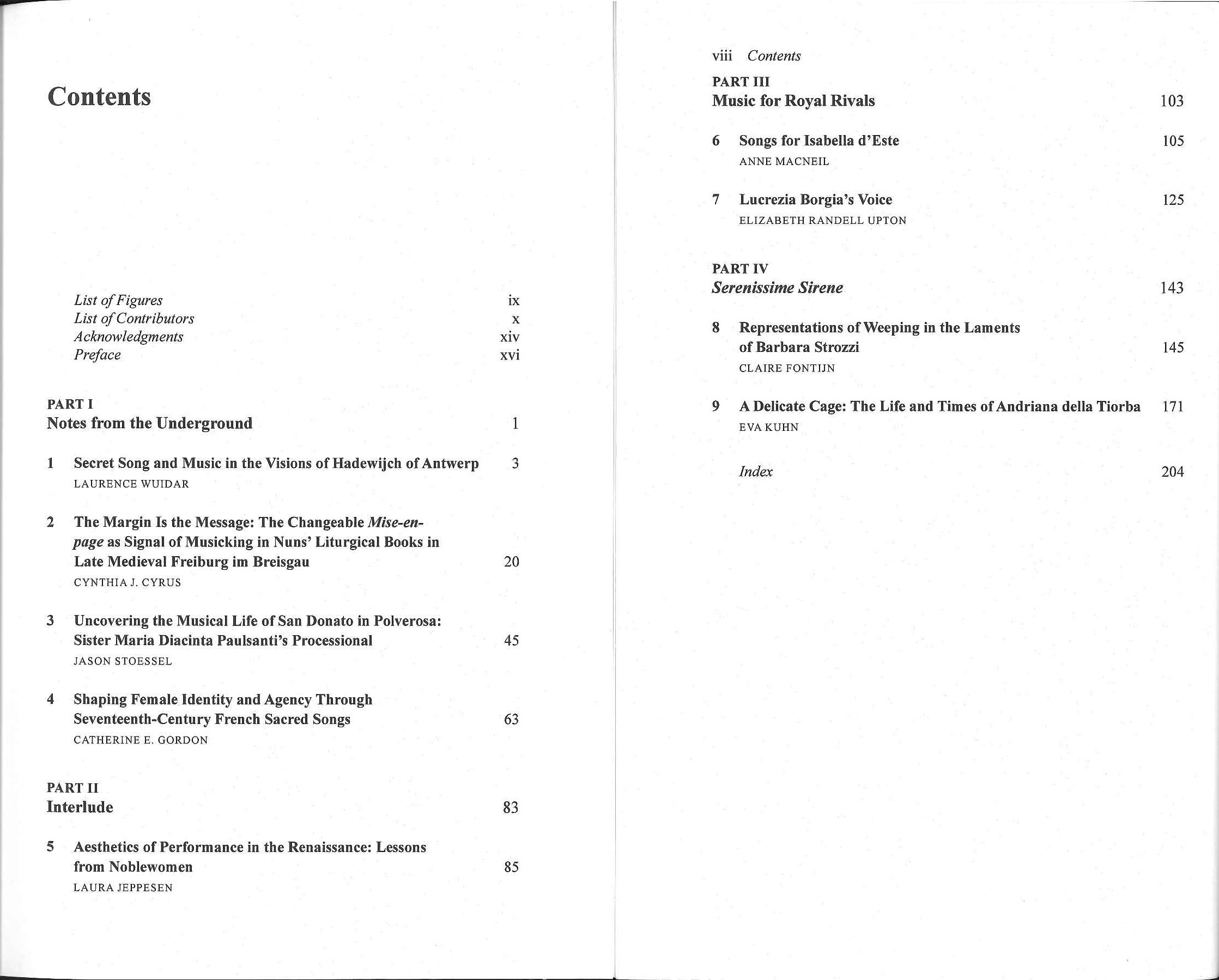 Contents

List of Figures ix
List of Contributors x
Acknowledgments xiv
Preface xvi

PART I
Notes from the Underground 1

1 Secret Song and Music in the Visions of Hadewijch of Antwerp 3
LAURENCE WUIDAR

2 The Margin Is the Message: The Changeable Mise-en-page as Signal of Musicking in Nuns' Liturgical Books in Late Medieval Freiburg im Breisgau 20
CYNTHIA J. CYRUS

3 Uncovering the Musical Life of San Donato in Polverosa: Sister Maria Diacinta Paulsanti's Processional 45
JASON STOESSEL

4 Shaping Female Identity and Agency Through Seventeenth-Century French Sacred Songs 63
CATHERINE E. GORDON

PART II
Interlude 83

5 Aesthetics of Performance in the Renaissance: Lessons from Noblewomen 85
LAURA JEPPESEN

viii Contents

PART III
Music for Royal Rivals 103

6 Songs for Isabella d'Este 105
ANNE MACNEIL

7 Lucrezia Borgia's Voice 125
ELIZABETH RANDELL UPTON

PART IV
Serenissime Sirene 143

8 Representations of Weeping in the Laments of Barbara Strozzi 145
CLAIRE FONTIJN

9 A Delicate Cage: The Life and Times of Andriana della Tiorba 171
EVA KUHN

Index 204